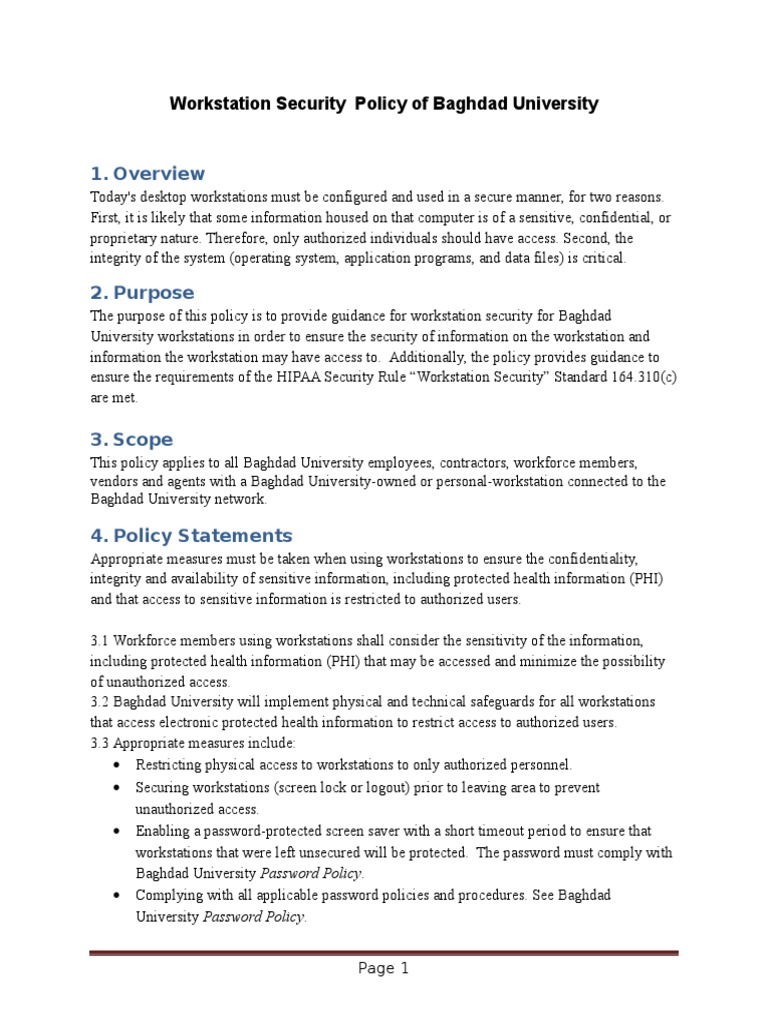 Workstation Security Policy of Baghdad University

1. Overview

Today's desktop workstations must be configured and used in a secure manner, for two reasons. First, it is likely that some information housed on that computer is of a sensitive, confidential, or proprietary nature. Therefore, only authorized individuals should have access. Second, the integrity of the system (operating system, application programs, and data files) is critical.

2. Purpose

The purpose of this policy is to provide guidance for workstation security for Baghdad University workstations in order to ensure the security of information on the workstation and information the workstation may have access to. Additionally, the policy provides guidance to ensure the requirements of the HIPAA Security Rule “Workstation Security” Standard 164.310(c) are met.

3. Scope

This policy applies to all Baghdad University employees, contractors, workforce members, vendors and agents with a Baghdad University-owned or personal-workstation connected to the Baghdad University network.

4. Policy Statements

Appropriate measures must be taken when using workstations to ensure the confidentiality, integrity and availability of sensitive information, including protected health information (PHI) and that access to sensitive information is restricted to authorized users.

3.1 Workforce members using workstations shall consider the sensitivity of the information, including protected health information (PHI) that may be accessed and minimize the possibility of unauthorized access.
3.2 Baghdad University will implement physical and technical safeguards for all workstations that access electronic protected health information to restrict access to authorized users.
3.3 Appropriate measures include:
• Restricting physical access to workstations to only authorized personnel.
• Securing workstations (screen lock or logout) prior to leaving area to prevent unauthorized access.
• Enabling a password-protected screen saver with a short timeout period to ensure that workstations that were left unsecured will be protected. The password must comply with Baghdad University Password Policy.
• Complying with all applicable password policies and procedures. See Baghdad University Password Policy.

Page 1